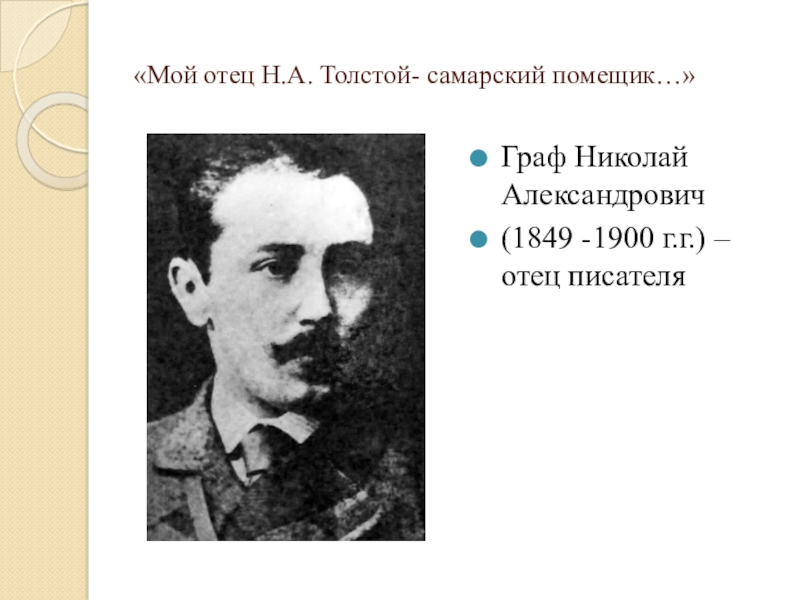 «Мой отец Н.А. Толстой- самарский помещик…»

• Граф Николай Александрович

• (1849 -1900 г.г.) – отец писателя